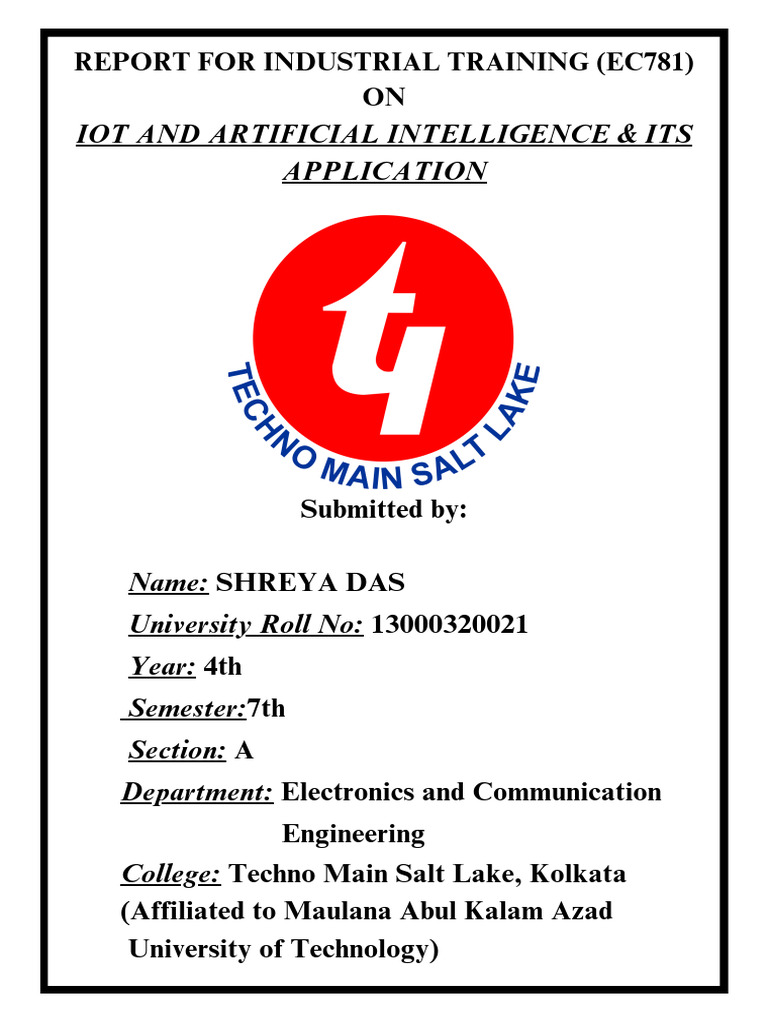 REPORT FOR INDUSTRIAL TRAINING (EC781)
ON
IOT AND ARTIFICIAL INTELLIGENCE & ITS APPLICATION

TECHNO MAIN SALT LAKE

Submitted by:

Name: SHREYA DAS
University Roll No: 13000320021
Year: 4th
Semester:7th
Section: A
Department: Electronics and Communication Engineering
College: Techno Main Salt Lake, Kolkata
(Affiliated to Maulana Abul Kalam Azad University of Technology)